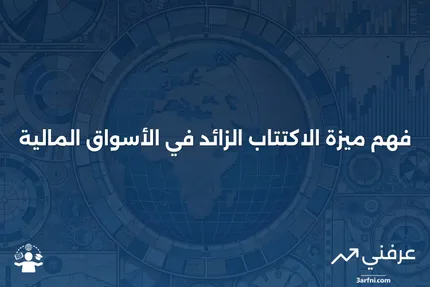 فهم ميزة الاكتتاب الزائد في الأسواق المالية

عرفني
3arfni.com